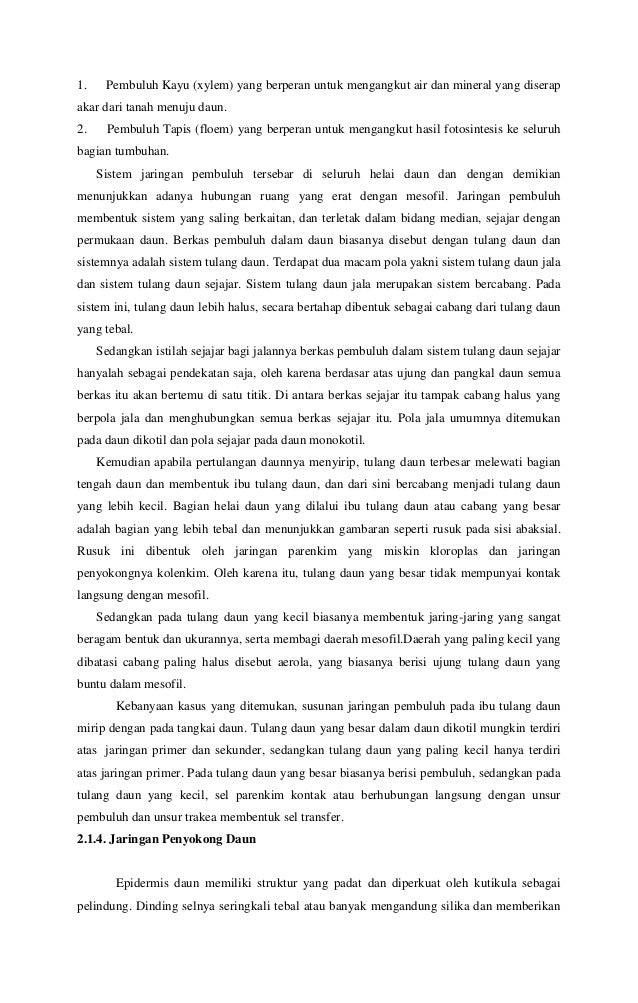 1. Pembuluh Kayu (xylem) yang berperan untuk mengangkut air dan mineral yang diserap akar dari tanah menuju daun.
2. Pembuluh Tapis (floem) yang berperan untuk mengangkut hasil fotosintesis ke seluruh bagian tumbuhan.

Sistem jaringan pembuluh tersebar di seluruh helai daun dan dengan demikian menunjukkan adanya hubungan ruang yang erat dengan mesofil. Jaringan pembuluh membentuk sistem yang saling berkaitan, dan terletak dalam bidang median, sejajar dengan permukaan daun. Berkas pembuluh dalam daun biasanya disebut dengan tulang daun dan sistemnya adalah sistem tulang daun. Terdapat dua macam pola yakni sistem tulang daun jala dan sistem tulang daun sejajar. Sistem tulang daun jala merupakan sistem bercabang. Pada sistem ini, tulang daun lebih halus, secara bertahap dibentuk sebagai cabang dari tulang daun yang tebal.

Sedangkan istilah sejajar bagi jalannya berkas pembuluh dalam sistem tulang daun sejajar hanyalah sebagai pendekatan saja, oleh karena berdasar atas ujung dan pangkal daun semua berkas itu akan bertemu di satu titik. Di antara berkas sejajar itu tampak cabang halus yang berpola jala dan menghubungkan semua berkas sejajar itu. Pola jala umumnya ditemukan pada daun dikotil dan pola sejajar pada daun monokotil.

Kemudian apabila pertulangan daunnya menyirip, tulang daun terbesar melewati bagian tengah daun dan membentuk ibu tulang daun, dan dari sini bercabang menjadi tulang daun yang lebih kecil. Bagian helai daun yang dilalui ibu tulang daun atau cabang yang besar adalah bagian yang lebih tebal dan menunjukkan gambaran seperti rusuk pada sisi abaksial. Rusuk ini dibentuk oleh jaringan parenkim yang miskin kloroplas dan jaringan penyokongnya kolenkim. Oleh karena itu, tulang daun yang besar tidak mempunyai kontak langsung dengan mesofil.

Sedangkan pada tulang daun yang kecil biasanya membentuk jaring-jaring yang sangat beragam bentuk dan ukurannya, serta membagi daerah mesofil.Daerah yang paling kecil yang dibatasi cabang paling halus disebut aerola, yang biasanya berisi ujung tulang daun yang buntu dalam mesofil.

Kebanyaan kasus yang ditemukan, susunan jaringan pembuluh pada ibu tulang daun mirip dengan pada tangkai daun. Tulang daun yang besar dalam daun dikotil mungkin terdiri atas jaringan primer dan sekunder, sedangkan tulang daun yang paling kecil hanya terdiri atas jaringan primer. Pada tulang daun yang besar biasanya berisi pembuluh, sedangkan pada tulang daun yang kecil, sel parenkim kontak atau berhubungan langsung dengan unsur pembuluh dan unsur trakea membentuk sel transfer.

2.1.4. Jaringan Penyokong Daun

Epidermis daun memiliki struktur yang padat dan diperkuat oleh kutikula sebagai pelindung. Dinding selnya seringkali tebal atau banyak mengandung silika dan memberikan